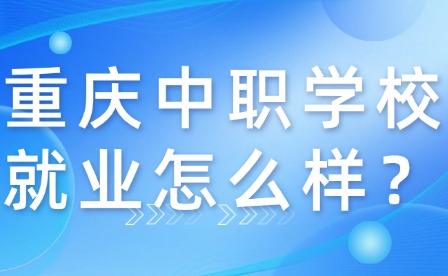 重庆中职学校
就业怎么样？